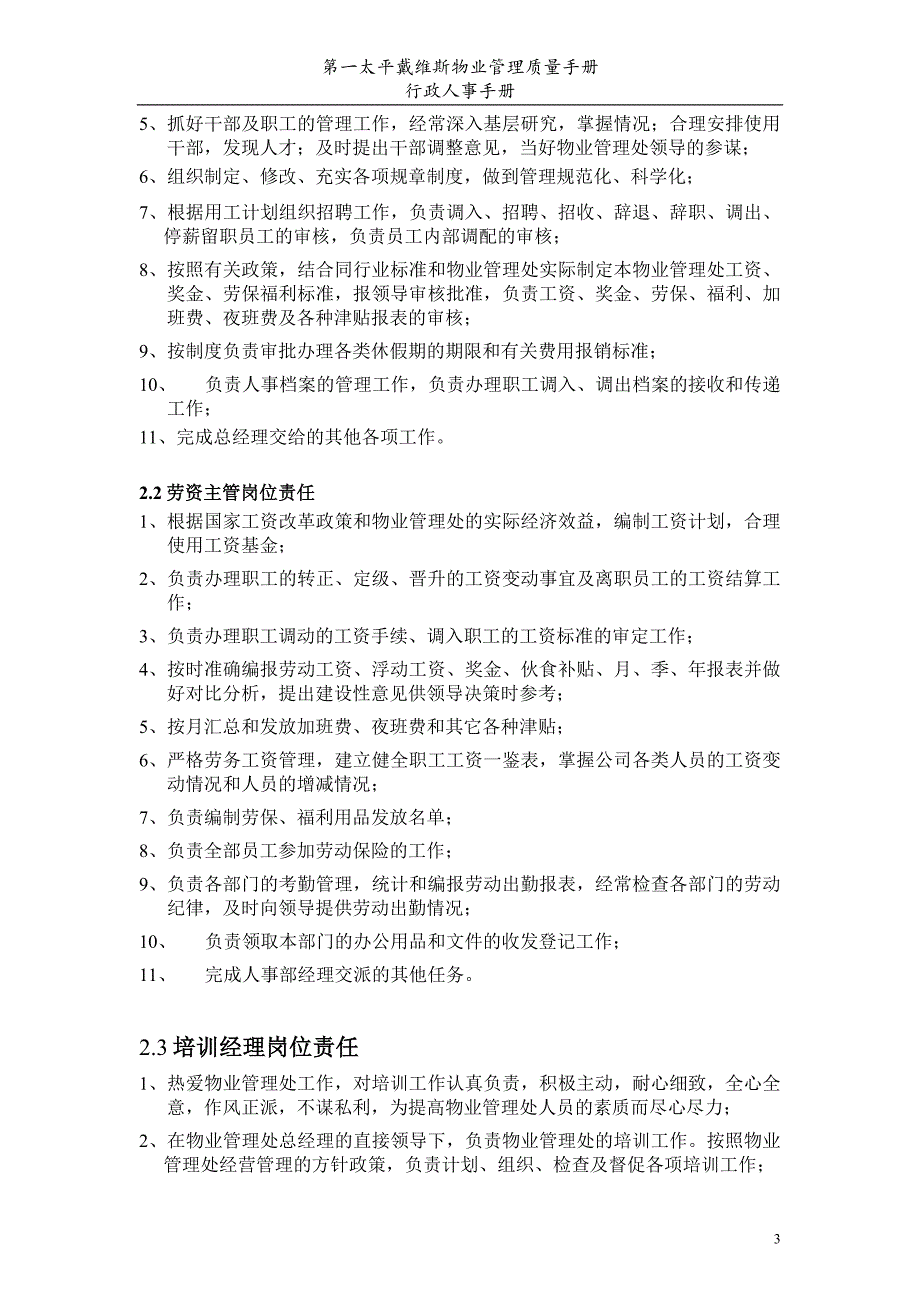 第一太平戴维斯物业管理质量手册
行政人事手册

5、抓好干部及职工的管理工作，经常深入基层研究，掌握情况；合理安排使用干部，发现人才；及时提出干部调整意见，当好物业管理处领导的参谋；

6、组织制定、修改、充实各项规章制度，做到管理规范化、科学化；

7、根据用工计划组织招聘工作，负责调入、招聘、招收、辞退、辞职、调出、停薪留职员工的审核，负责员工内部调配的审核；

8、按照有关政策，结合同行业标准和物业管理处实际制定本物业管理处工资、奖金、劳保福利标准，报领导审核批准，负责工资、奖金、劳保、福利、加班费、夜班费及各种津贴报表的审核；

9、按制度负责审批办理各类休假期的期限和有关费用报销标准；

10、　负责人事档案的管理工作，负责办理职工调入、调出档案的接收和传递工作；

11、完成总经理交给的其他各项工作。

2.2 劳资主管岗位责任

1、根据国家工资改革政策和物业管理处的实际经济效益，编制工资计划，合理使用工资基金；

2、负责办理职工的转正、定级、晋升的工资变动事宜及离职员工的工资结算工作；

3、负责办理职工调动的工资手续、调入职工的工资标准的审定工作；

4、按时准确编报劳动工资、浮动工资、奖金、伙食补贴、月、季、年报表并做好对比分析，提出建设性意见供领导决策时参考；

5、按月汇总和发放加班费、夜班费和其它各种津贴；

6、严格劳务工资管理，建立健全职工工资一鉴表，掌握公司各类人员的工资变动情况和人员的增减情况；

7、负责编制劳保、福利用品发放名单；

8、负责全部员工参加劳动保险的工作；

9、负责各部门的考勤管理，统计和编报劳动出勤报表，经常检查各部门的劳动纪律，及时向领导提供劳动出勤情况；

10、　负责领取本部门的办公用品和文件的收发登记工作；

11、　完成人事部经理交派的其他任务。

2.3 培训经理岗位责任

1、热爱物业管理处工作，对培训工作认真负责，积极主动，耐心细致，全心全意，作风正派，不谋私利，为提高物业管理处人员的素质而尽心尽力；

2、在物业管理处总经理的直接领导下，负责物业管理处的培训工作。按照物业管理处经营管理的方针政策，负责计划、组织、检查及督促各项培训工作；

3